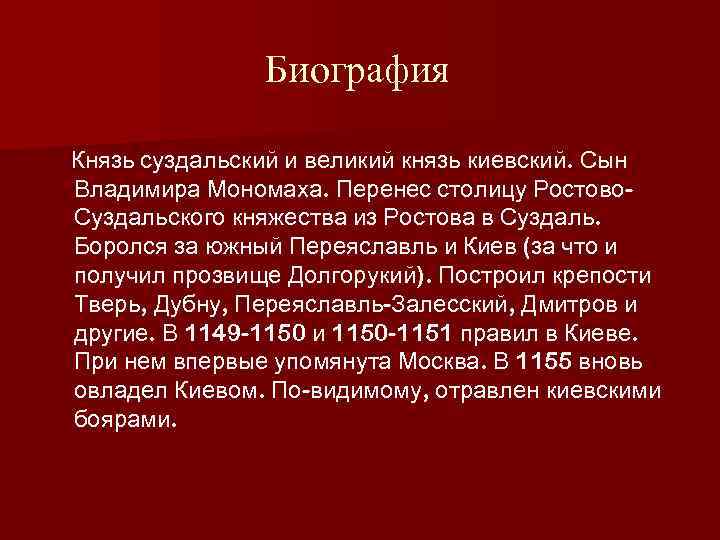 Биография

Князь суздальский и великий князь киевский. Сын Владимира Мономаха. Перенес столицу Ростово-Суздальского княжества из Ростова в Суздаль. Боролся за южный Переяславль и Киев (за что и получил прозвище Долгорукий). Построил крепости Тверь, Дубну, Переяславль-Залесский, Дмитров и другие. В 1149-1150 и 1150-1151 правил в Киеве. При нем впервые упомянута Москва. В 1155 вновь овладел Киевом. По-видимому, отравлен киевскими боярами.